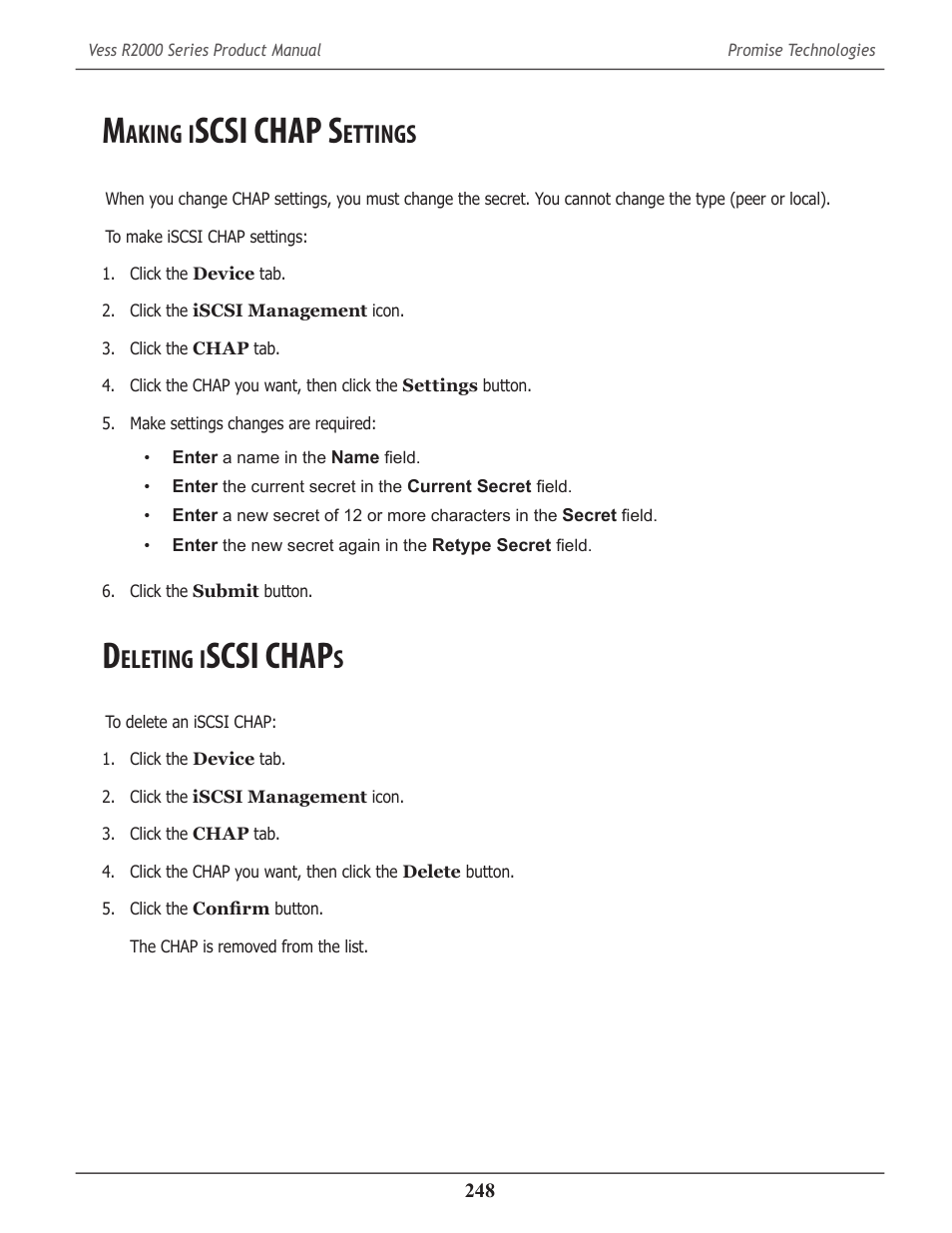 Vess R2000 Series Product Manual

Promise Technologies

Making iSCSI CHAP Settings

When you change CHAP settings, you must change the secret. You cannot change the type (peer or local).

To make iSCSI CHAP settings:

1. Click the Device tab.

2. Click the iSCSI Management icon.

3. Click the CHAP tab.

4. Click the CHAP you want, then click the Settings button.

5. Make settings changes are required:

• Enter a name in the Name field.

• Enter the current secret in the Current Secret field.

• Enter a new secret of 12 or more characters in the Secret field.

• Enter the new secret again in the Retype Secret field.

6. Click the Submit button.

Deleting iSCSI CHAPs

To delete an iSCSI CHAP:

1. Click the Device tab.

2. Click the iSCSI Management icon.

3. Click the CHAP tab.

4. Click the CHAP you want, then click the Delete button.

5. Click the Confirm button.

The CHAP is removed from the list.

248